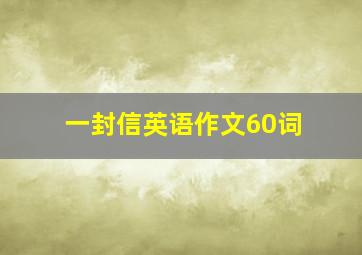 一封信英语作文60词